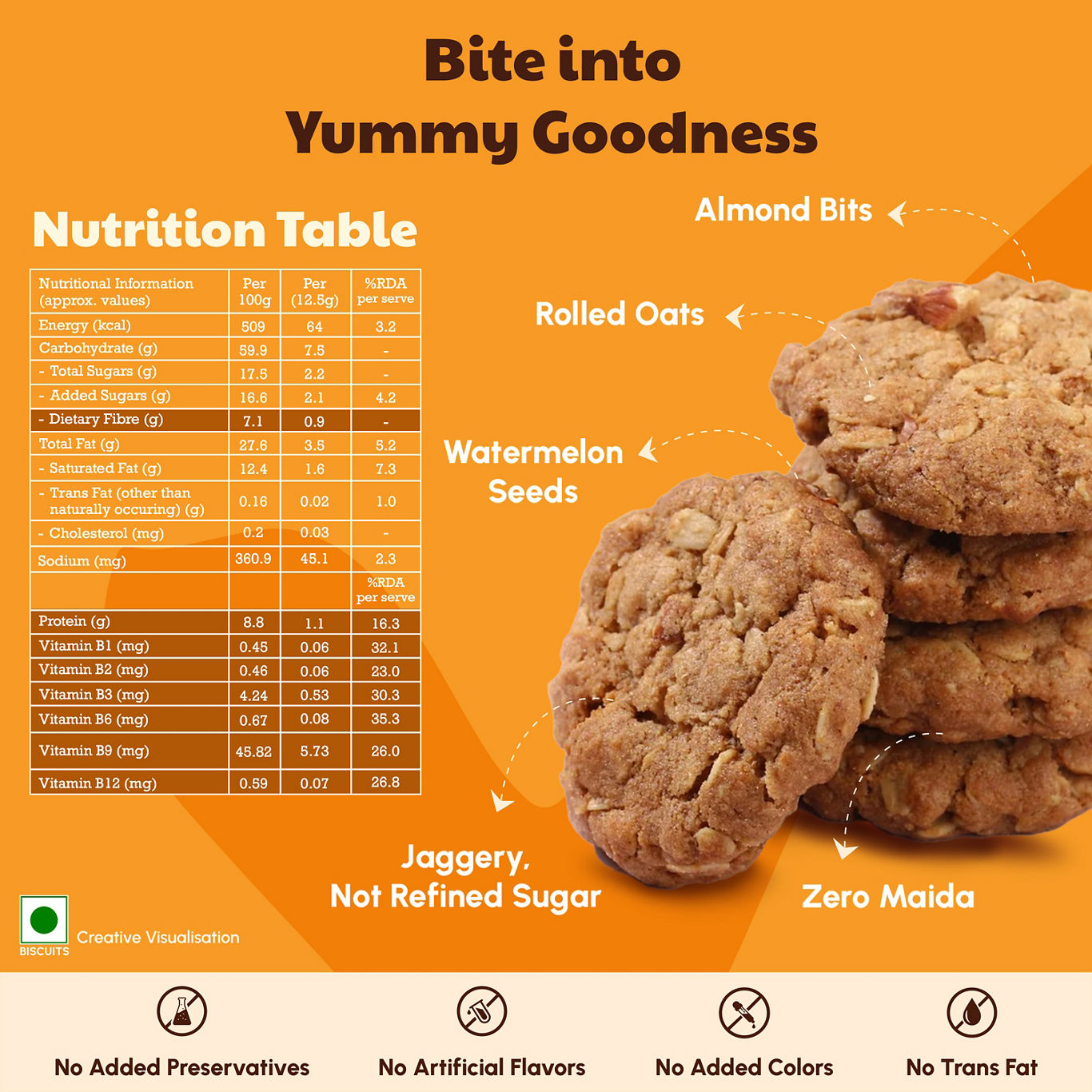 Bite into
Yummy Goodness

Nutrition Table

| Nutritional Information (approx. values) | Per 100g | Per (12.5g) | %RDA per serve |
|---|---|---|---|
| Energy (kcal) | 509 | 64 | 3.2 |
| Carbohydrate (g) | 59.9 | 7.5 | - |
| - Total Sugars (g) | 17.5 | 2.2 | - |
| - Added Sugars (g) | 16.6 | 2.1 | 4.2 |
| - Dietary Fibre (g) | 7.1 | 0.9 | - |
| Total Fat (g) | 27.6 | 3.5 | 5.2 |
| - Saturated Fat (g) | 12.4 | 1.6 | 7.3 |
| - Trans Fat (other than naturally occuring) (g) | 0.16 | 0.02 | 1.0 |
| - Cholesterol (mg) | 0.2 | 0.03 | - |
| Sodium (mg) | 360.9 | 45.1 | 2.3 |
| | | | %RDA per serve |
| Protein (g) | 8.8 | 1.1 | 16.3 |
| Vitamin B1 (mg) | 0.45 | 0.06 | 32.1 |
| Vitamin B2 (mg) | 0.46 | 0.06 | 23.0 |
| Vitamin B3 (mg) | 4.24 | 0.53 | 30.3 |
| Vitamin B6 (mg) | 0.67 | 0.08 | 35.3 |
| Vitamin B9 (mg) | 45.82 | 5.73 | 26.0 |
| Vitamin B12 (mg) | 0.59 | 0.07 | 26.8 |

Almond Bits

Rolled Oats

Watermelon Seeds

Jaggery, Not Refined Sugar

Zero Maida

BISCUITS

Creative Visualisation

No Added Preservatives

No Artificial Flavors

No Added Colors

No Trans Fat